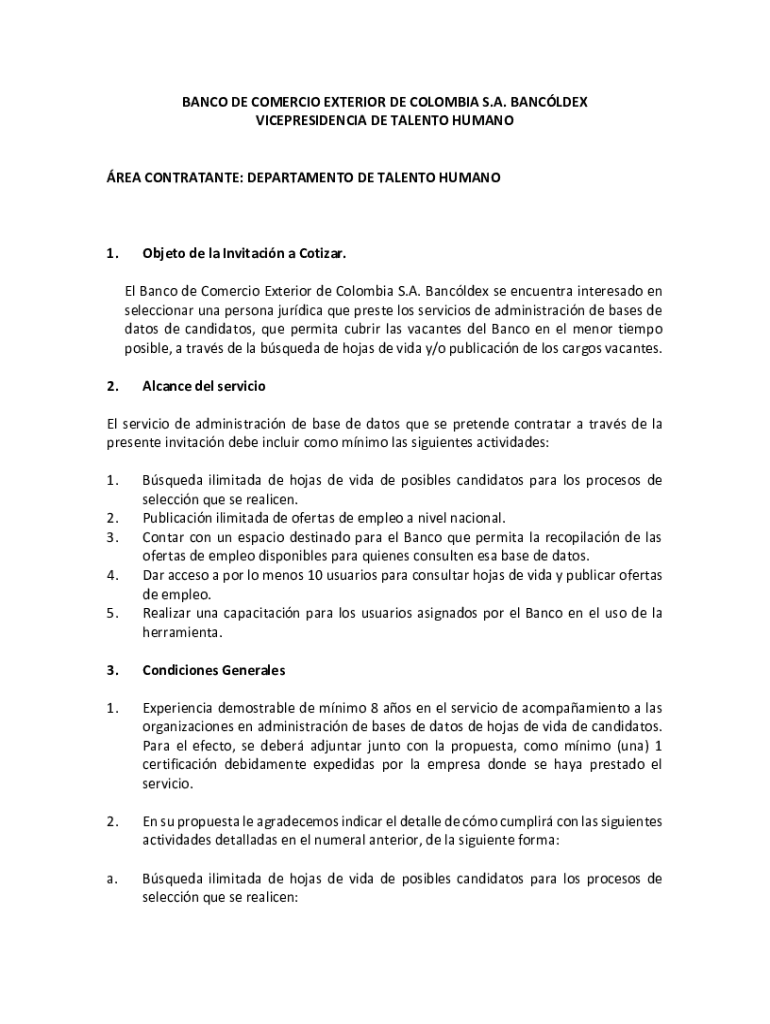 BANCO DE COMERCIO EXTERIOR DE COLOMBIA S.A. BANCÓLDEX
VICEPRESIDENCIA DE TALENTO HUMANO

ÁREA CONTRATANTE: DEPARTAMENTO DE TALENTO HUMANO

1. Objeto de la Invitación a Cotizar.

El Banco de Comercio Exterior de Colombia S.A. Bancóldex se encuentra interesado en seleccionar una persona jurídica que preste los servicios de administración de bases de datos de candidatos, que permita cubrir las vacantes del Banco en el menor tiempo posible, a través de la búsqueda de hojas de vida y/o publicación de los cargos vacantes.

2. Alcance del servicio

El servicio de administración de base de datos que se pretende contratar a través de la presente invitación debe incluir como mínimo las siguientes actividades:

1. Búsqueda ilimitada de hojas de vida de posibles candidatos para los procesos de selección que se realicen.
2. Publicación ilimitada de ofertas de empleo a nivel nacional.
3. Contar con un espacio destinado para el Banco que permita la recopilación de las ofertas de empleo disponibles para quienes consulten esa base de datos.
4. Dar acceso a por lo menos 10 usuarios para consultar hojas de vida y publicar ofertas de empleo.
5. Realizar una capacitación para los usuarios asignados por el Banco en el uso de la herramienta.

3. Condiciones Generales

1. Experiencia demostrable de mínimo 8 años en el servicio de acompañamiento a las organizaciones en administración de bases de datos de hojas de vida de candidatos. Para el efecto, se deberá adjuntar junto con la propuesta, como mínimo (una) 1 certificación debidamente expedidas por la empresa donde se haya prestado el servicio.

2. En su propuesta le agradecemos indicar el detalle de cómo cumplirá con las siguientes actividades detalladas en el numeral anterior, de la siguiente forma:

a. Búsqueda ilimitada de hojas de vida de posibles candidatos para los procesos de selección que se realicen: